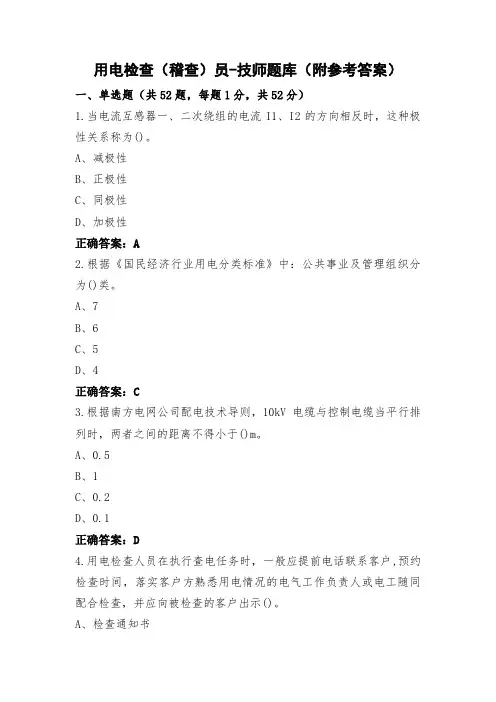 用电检查（稽查）员-技师题库（附参考答案）

一、单选题（共52题，每题1分，共52分）

1.当电流互感器一、二次绕组的电流 I1、I2 的方向相反时，这种极性关系称为()。

A、减极性

B、正极性

C、同极性

D、加极性

正确答案：A

2.根据《国民经济行业用电分类标准》中：公共事业及管理组织分为()类。

A、7

B、6

C、5

D、4

正确答案：C

3.根据南方电网公司配电技术导则，10kV 电缆与控制电缆当平行排列时，两者之间的距离不得小于()m。

A、0.5

B、1

C、0.2

D、0.1

正确答案：D

4.用电检查人员在执行查电任务时，一般应提前电话联系客户，预约检查时间，落实客户方熟悉用电情况的电气工作负责人或电工随同配合检查，并应向被检查的客户出示()。

A、检查通知书